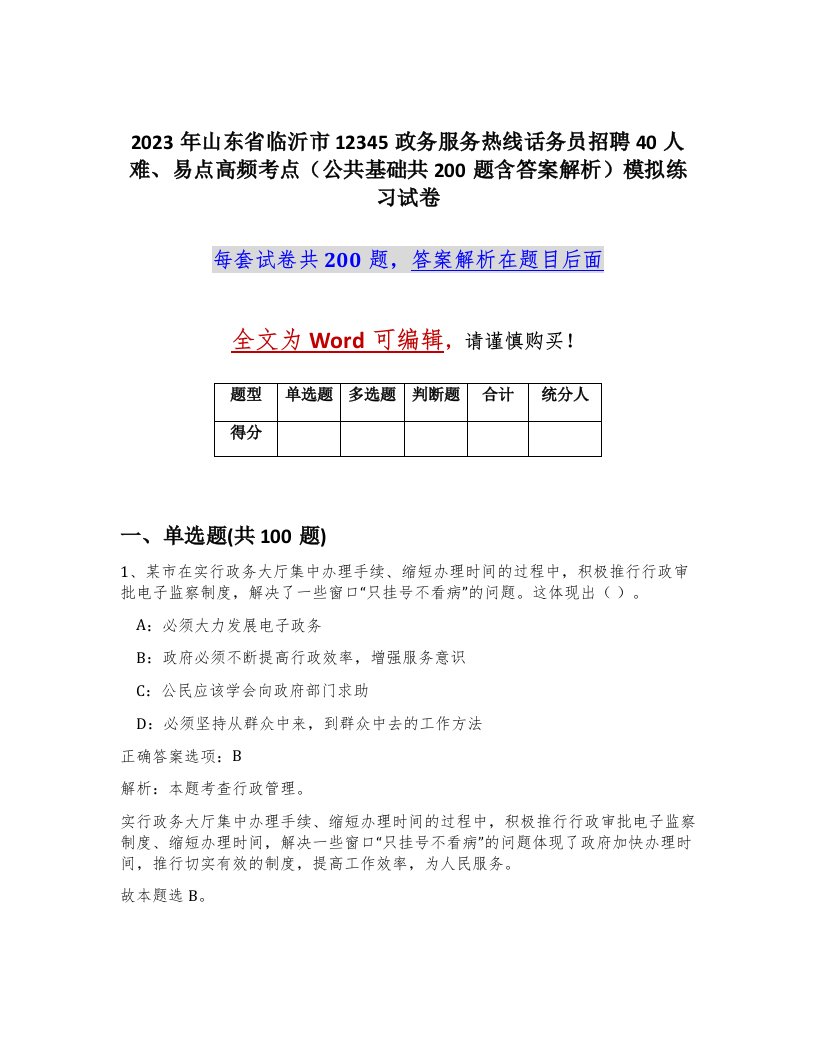 2023年山东省临沂市12345政务服务热线话务员招聘40人难、易点高频考点（公共基础共200题含答案解析）模拟练习试卷

每套试卷共200题，答案解析在题目后面

全文为Word可编辑，请谨慎购买！

| 题型 | 单选题 | 多选题 | 判断题 | 合计 | 统分人 |
|---|---|---|---|---|---|
| 得分 | | | | | |

一、单选题(共100题)

1、某市在实行政务大厅集中办理手续、缩短办理时间的过程中，积极推行行政审批电子监察制度，解决了一些窗口“只挂号不看病”的问题。这体现出（ ）。

A：必须大力发展电子政务

B：政府必须不断提高行政效率，增强服务意识

C：公民应该学会向政府部门求助

D：必须坚持从群众中来，到群众中去的工作方法

正确答案选项：B

解析：本题考查行政管理。

实行政务大厅集中办理手续、缩短办理时间的过程中，积极推行行政审批电子监察制度、缩短办理时间，解决一些窗口“只挂号不看病”的问题体现了政府加快办理时间，推行切实有效的制度，提高工作效率，为人民服务。

故本题选B。